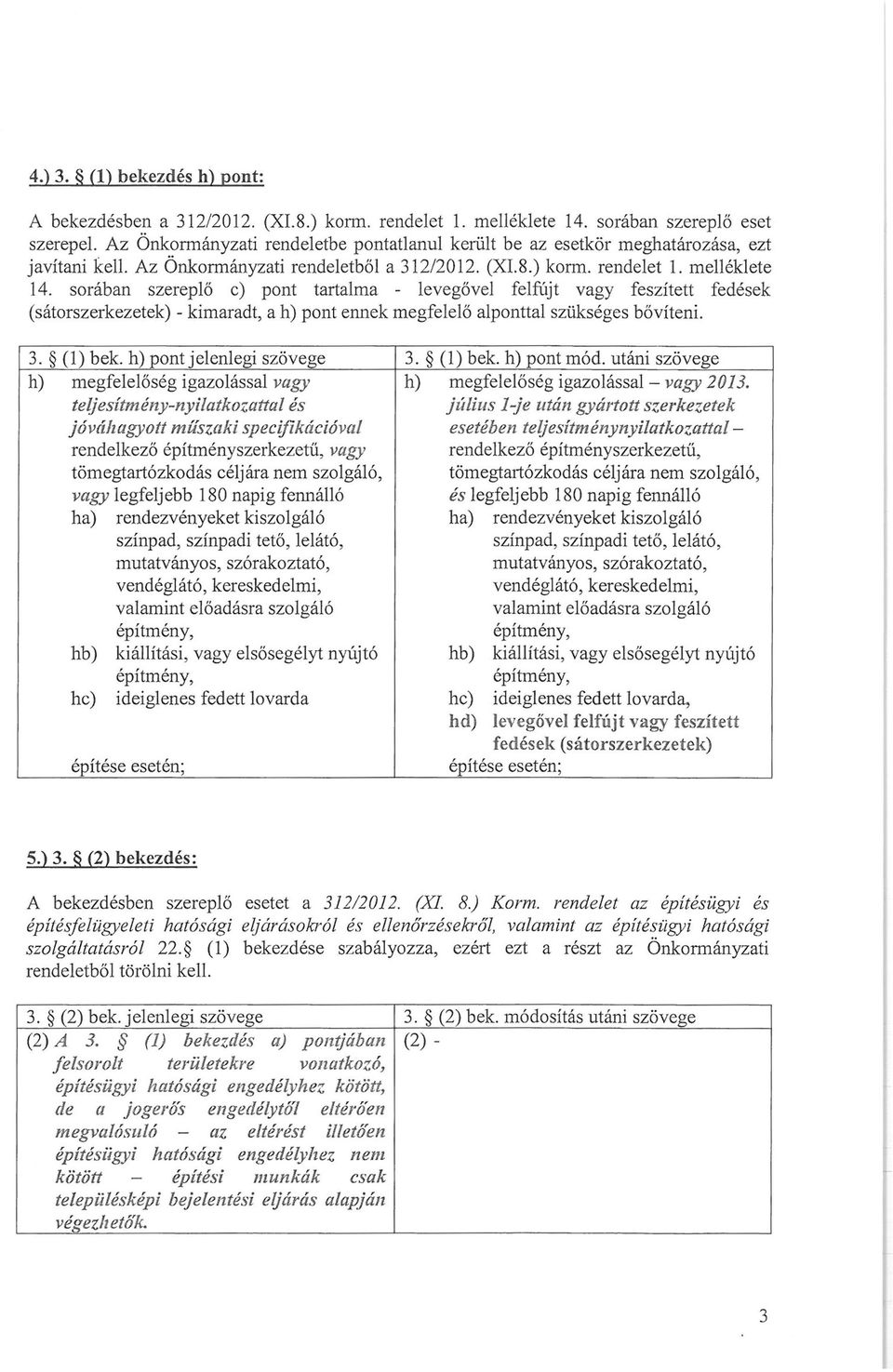 4.) 3. § (1) bekezdés h) pont:

A bekezdésben a 312/2012. (XI.8.) korm. rendelet 1. melléklete 14. sorában szereplő eset szerepel. Az Önkormányzati rendeletbe pontatlanul került be az esetkör meghatározása, ezt javítani kell. Az Önkormányzati rendeletből a 312/2012. (XI.8.) korm. rendelet 1. melléklete 14. sorában szereplő c) pont tartalma - levegővel felfújt vagy feszített fedések (sátorszerkezetek) - kimaradt, a h) pont ennek megfelelő alponttal szükséges bővíteni.

| 3. § (1) bek. h) pont jelenlegi szövege | 3. § (1) bek. h) pont mód. utáni szövege |
|---|---|
| h) megfelelőség igazolással vagy teljesítmény-nyilatkozattal és jóváhagyott műszaki specifikációval rendelkező építményszerkezetű, vagy tömegtartózkodás céljára nem szolgáló, vagy legfeljebb 180 napig fennálló ha) rendezvényeket kiszolgáló színpad, színpadi tető, lelátó, mutatványos, szórakoztató, vendéglátó, kereskedelmi, valamint előadásra szolgáló építmény, hb) kiállítási, vagy elsősegélyt nyújtó építmény, hc) ideiglenes fedett lovarda építése esetén; | h) megfelelőség igazolással – vagy 2013. július 1-je után gyártott szerkezetek esetében teljesítménynyilatkozattal – rendelkező építményszerkezetű, tömegtartózkodás céljára nem szolgáló, és legfeljebb 180 napig fennálló ha) rendezvényeket kiszolgáló színpad, színpadi tető, lelátó, mutatványos, szórakoztató, vendéglátó, kereskedelmi, valamint előadásra szolgáló építmény, hb) kiállítási, vagy elsősegélyt nyújtó építmény, hc) ideiglenes fedett lovarda, hd) levegővel felfújt vagy feszített fedések (sátorszerkezetek) építése esetén; |

5.) 3. § (2) bekezdés:

A bekezdésben szereplő esetet a 312/2012. (XI. 8.) Korm. rendelet az építésügyi és építésfelügyeleti hatósági eljárásokról és ellenőrzésekről, valamint az építésügyi hatósági szolgáltatásról 22.§ (1) bekezdése szabályozza, ezért ezt a részt az Önkormányzati rendeletből törölni kell.

| 3. § (2) bek. jelenlegi szövege | 3. § (2) bek. módosítás utáni szövege |
|---|---|
| (2) A 3. § (1) bekezdés a) pontjában felsorolt területekre vonatkozó, építésügyi hatósági engedélyhez kötött, de a jogerős engedélytől eltérően megvalósuló – az eltérést illetően építésügyi hatósági engedélyhez nem kötött – építési munkák csak településképi bejelentési eljárás alapján végezhetők. | (2) - |

3